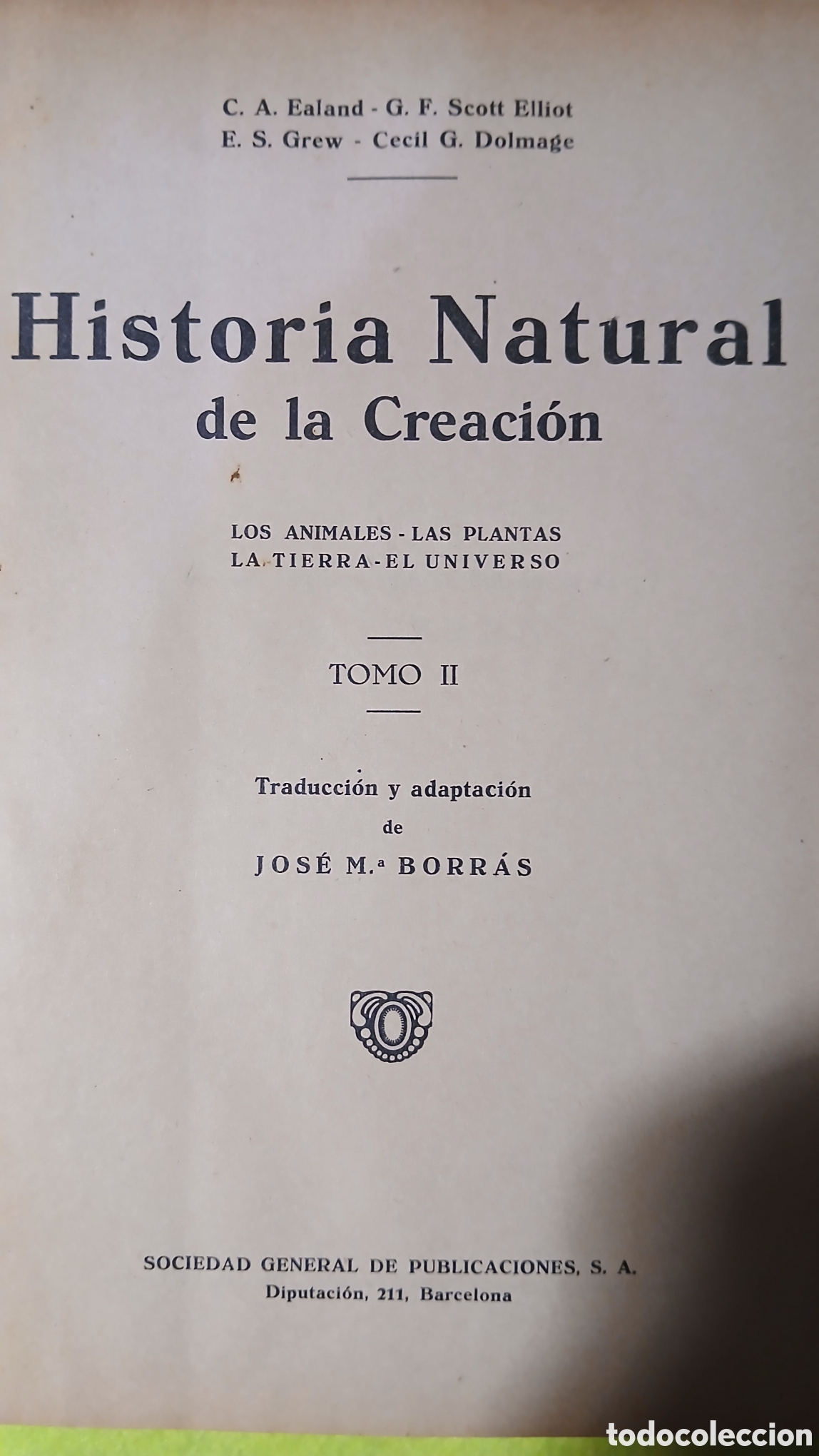 C. A. Ealand - G. F. Scott Elliot
E. S. Grew - Cecil G. Dolmage

Historia Natural
de la Creación

LOS ANIMALES - LAS PLANTAS
LA TIERRA - EL UNIVERSO

TOMO II

Traducción y adaptación
de
JOSÉ M.ª BORRÁS

SOCIEDAD GENERAL DE PUBLICACIONES, S. A.
Diputación, 211, Barcelona

todocoleccion